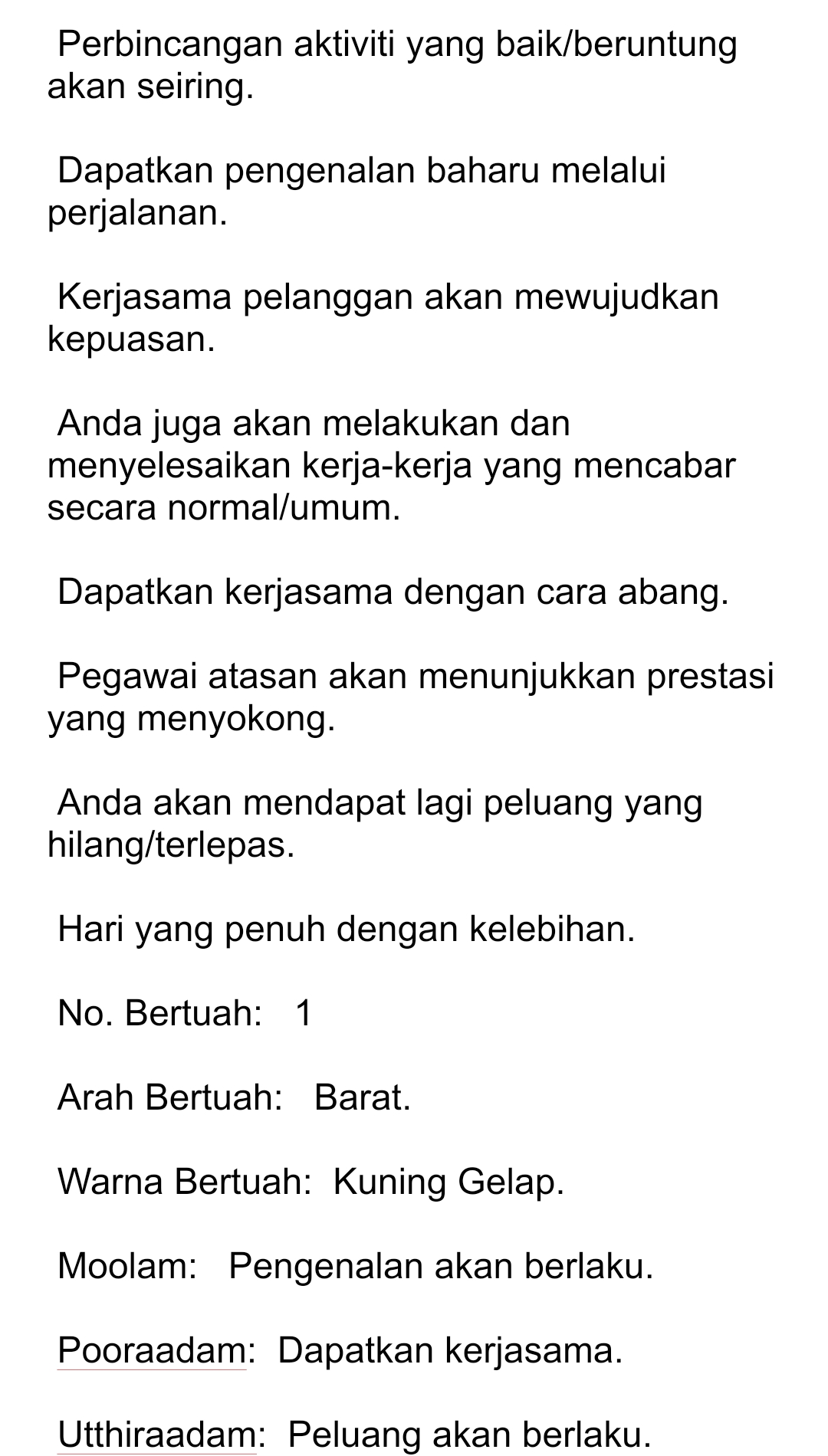 Perbincangan aktiviti yang baik/beruntung akan seiring.

Dapatkan pengenalan baharu melalui perjalanan.

Kerjasama pelanggan akan mewujudkan kepuasan.

Anda juga akan melakukan dan menyelesaikan kerja-kerja yang mencabar secara normal/umum.

Dapatkan kerjasama dengan cara abang.

Pegawai atasan akan menunjukkan prestasi yang menyokong.

Anda akan mendapat lagi peluang yang hilang/terlepas.

Hari yang penuh dengan kelebihan.

No. Bertuah: 1

Arah Bertuah: Barat.

Warna Bertuah: Kuning Gelap.

Moolam: Pengenalan akan berlaku.

Pooraadam: Dapatkan kerjasama.

Utthiraadam: Peluang akan berlaku.